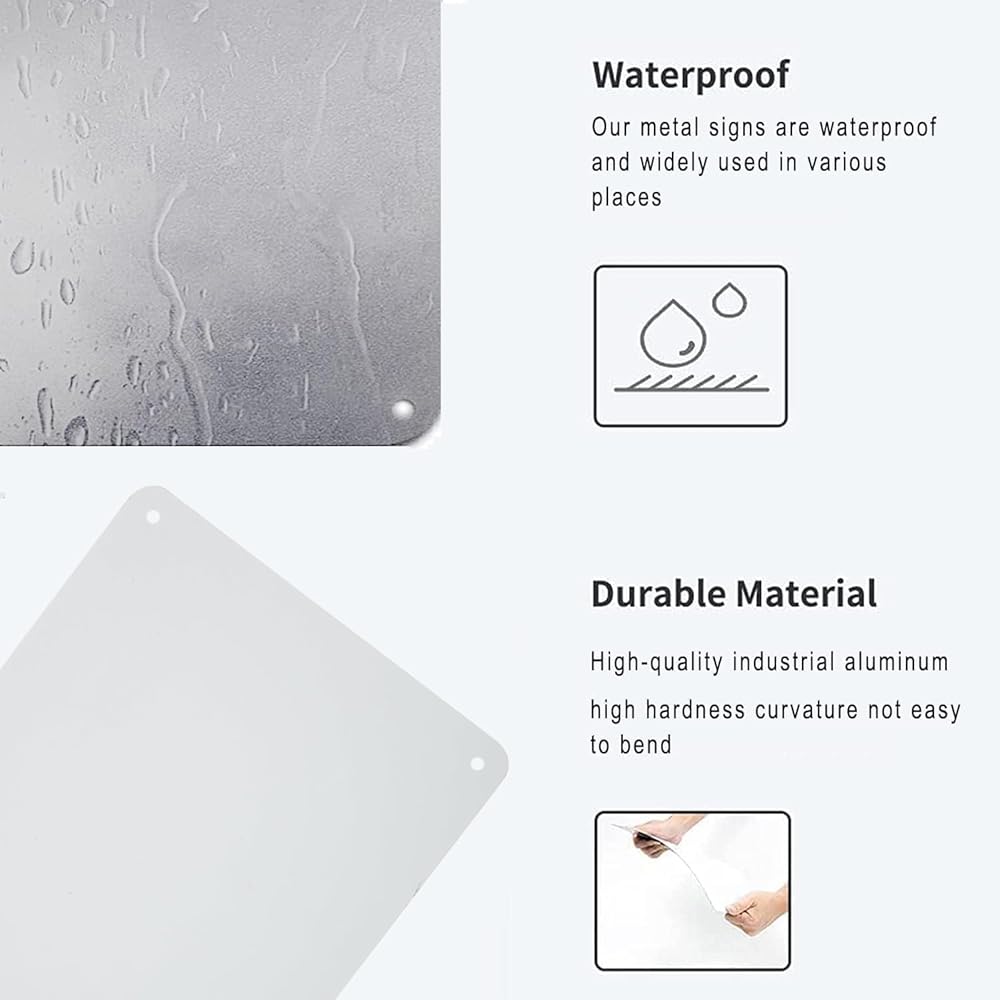 Waterproof

Our metal signs are waterproof and widely used in various places

Durable Material

High-quality industrial aluminum

high hardness curvature not easy to bend